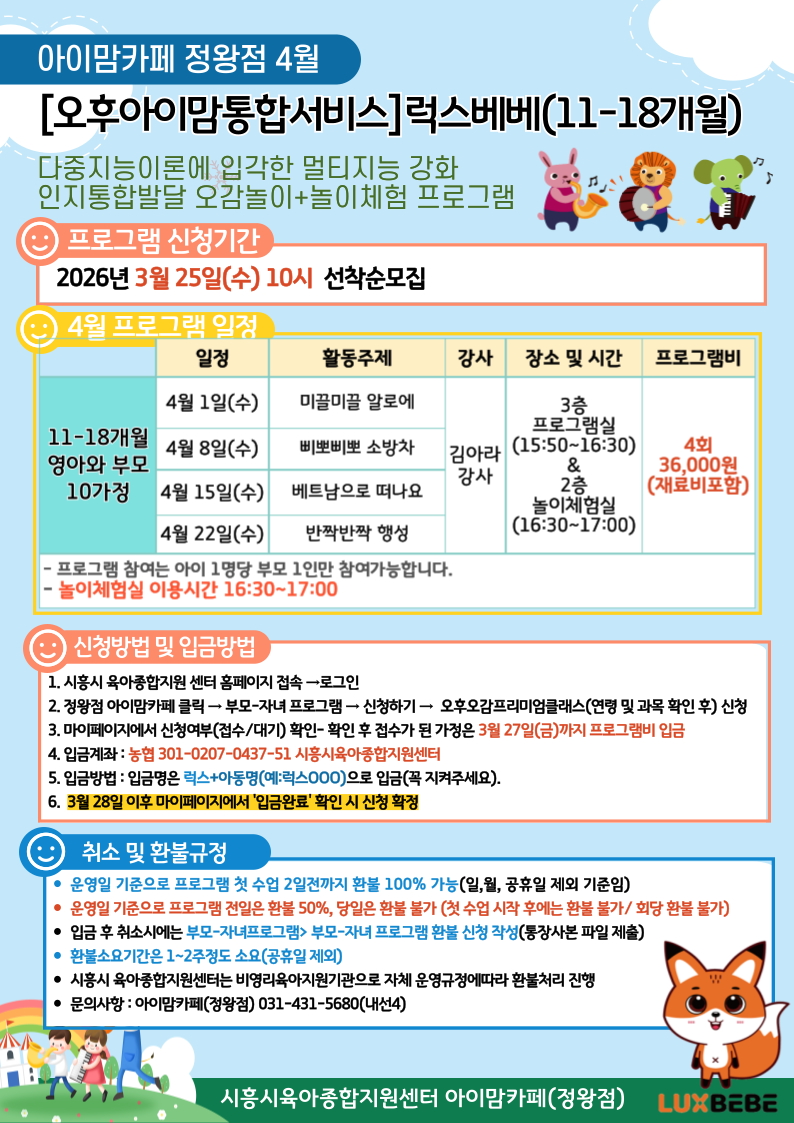 아이맘카페 정왕점 4월

[오후아이맘통합서비스]럭스베베(11-18개월)

다중지능이론에 입각한 멀티지능 강화
인지통합발달 오감놀이+놀이체험 프로그램

프로그램 신청기간

2026년 3월 25일(수) 10시 선착순모집

4월 프로그램 일정

|  | 일정 | 활동주제 | 강사 | 장소 및 시간 | 프로그램비 |
|---|---|---|---|---|---|
| 11-18개월 영아와 부모 10가정 | 4월 1일(수) | 미끌미끌 알로에 | 김아라 강사 | 3층 프로그램실 (15:50~16:30) & 2층 놀이체험실 (16:30~17:00) | 4회 36,000원 (재료비포함) |
|  | 4월 8일(수) | 삐뽀삐뽀 소방차 |  |  |  |
|  | 4월 15일(수) | 베트남으로 떠나요 |  |  |  |
|  | 4월 22일(수) | 반짝반짝 행성 |  |  |  |

- 프로그램 참여는 아이 1명당 부모 1인만 참여가능합니다.
- 놀이체험실 이용시간 16:30~17:00

신청방법 및 입금방법

1. 시흥시 육아종합지원 센터 홈페이지 접속 →로그인
2. 정왕점 아이맘카페 클릭 → 부모-자녀 프로그램 → 신청하기 → 오후오감프리미엄클래스(연령 및 과목 확인 후) 신청
3. 마이페이지에서 신청여부(접수/대기) 확인- 확인 후 접수가 된 가정은 3월 27일(금)까지 프로그램비 입금
4. 입금계좌 : 농협 301-0207-0437-51 시흥시육아종합지원센터
5. 입금방법 : 입금명은 럭스+아동명(예:럭스OOO)으로 입금(꼭 지켜주세요).
6. 3월 28일 이후 마이페이지에서 '입금완료' 확인 시 신청 확정

취소 및 환불규정

• 운영일 기준으로 프로그램 첫 수업 2일전까지 환불 100% 가능(일,월, 공휴일 제외 기준임)
• 운영일 기준으로 프로그램 전일은 환불 50%, 당일은 환불 불가 (첫 수업 시작 후에는 환불 불가/ 회당 환불 불가)
• 입금 후 취소시에는 부모-자녀프로그램> 부모-자녀 프로그램 환불 신청 작성(통장사본 파일 제출)
• 환불소요기간은 1~2주정도 소요(공휴일 제외)
• 시흥시 육아종합지원센터는 비영리육아지원기관으로 자체 운영규정에따라 환불처리 진행
• 문의사항 : 아이맘카페(정왕점) 031-431-5680(내선4)

시흥시육아종합지원센터 아이맘카페(정왕점)

LUXBEBE